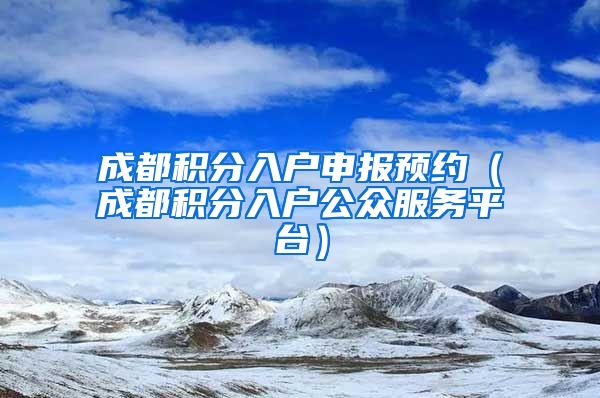 成都积分入户申报预约（成都积分入户公众服务平台）